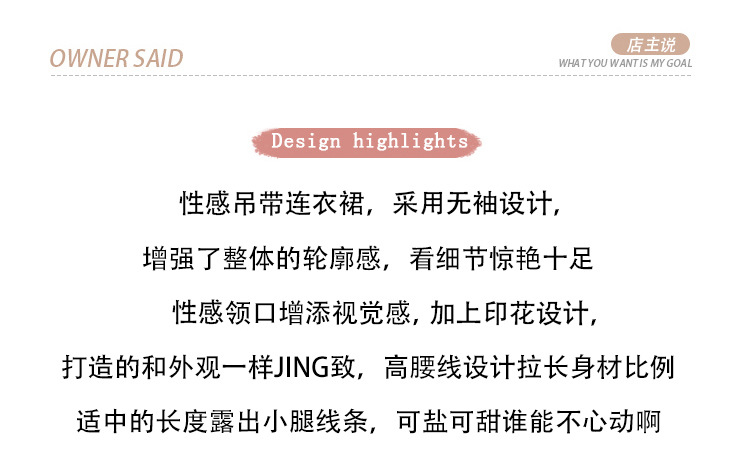 OWNER SAID

店主说
WHAT YOU WANT IS MY GOAL

Design highlights

性感吊带连衣裙，采用无袖设计，

增强了整体的轮廓感，看细节惊艳十足

性感领口增添视觉感，加上印花设计，

打造的和外观一样JING致，高腰线设计拉长身材比例

适中的长度露出小腿线条，可盐可甜谁能不心动啊